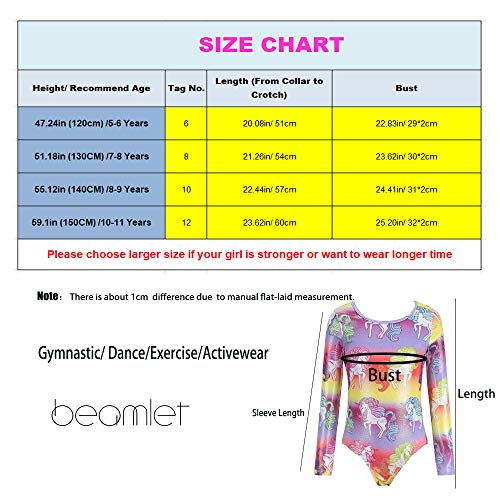 SIZE CHART

| Height/ Recommend Age | Tag No. | Length (From Collar to Crotch) | Bust |
|---|---|---|---|
| 47.24in (120cm) /5-6 Years | 6 | 20.08in/ 51cm | 22.83in/ 29*2cm |
| 51.18in (130CM) /7-8 Years | 8 | 21.26in/ 54cm | 23.62in/ 30*2cm |
| 55.12in (140CM) /8-9 Years | 10 | 22.44in/ 57cm | 24.41in/ 31*2cm |
| 59.1in (150CM) /10-11 Years | 12 | 23.62in/ 60cm | 25.20in/ 32*2cm |

Please choose larger size if your girl is stronger or want to wear longer time

Note: There is about 1cm difference due to manual flat-laid measurement.

Gymnastic/ Dance/Exercise/Activewear

beamlet

Bust

Sleeve Length

Length